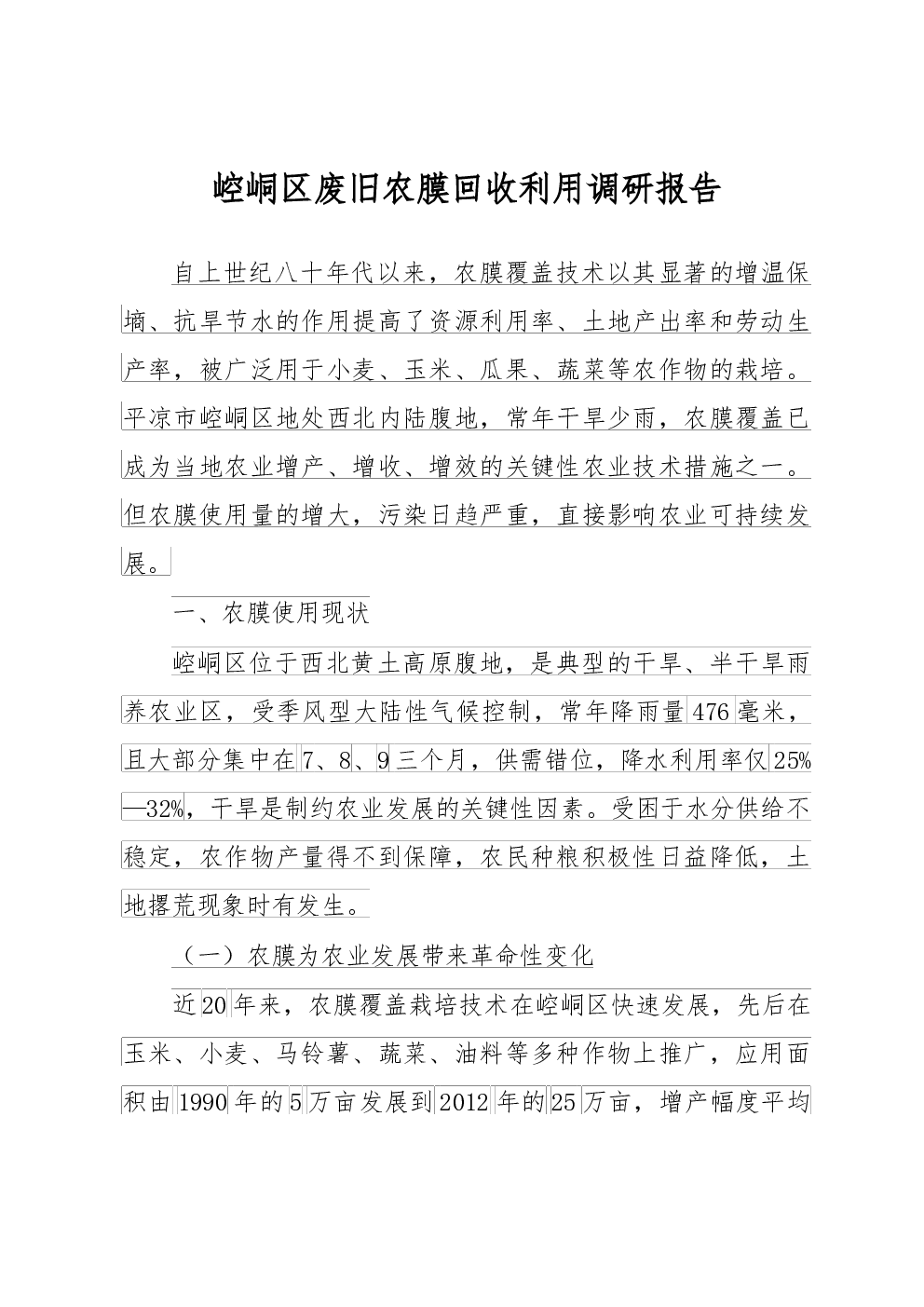 崆峒区废旧农膜回收利用调研报告

自上世纪八十年代以来，农膜覆盖技术以其显著的增温保墒、抗旱节水的作用提高了资源利用率、土地产出率和劳动生产率，被广泛用于小麦、玉米、瓜果、蔬菜等农作物的栽培。平凉市崆峒区地处西北内陆腹地，常年干旱少雨，农膜覆盖已成为当地农业增产、增收、增效的关键性农业技术措施之一。但农膜使用量的增大，污染日趋严重，直接影响农业可持续发展。

一、农膜使用现状

崆峒区位于西北黄土高原腹地，是典型的干旱、半干旱雨养农业区，受季风型大陆性气候控制，常年降雨量476毫米，且大部分集中在7、8、9三个月，供需错位，降水利用率仅25%—32%，干旱是制约农业发展的关键性因素。受困于水分供给不稳定，农作物产量得不到保障，农民种粮积极性日益降低，土地撂荒现象时有发生。

（一）农膜为农业发展带来革命性变化

近20年来，农膜覆盖栽培技术在崆峒区快速发展，先后在玉米、小麦、马铃薯、蔬菜、油料等多种作物上推广，应用面积由1990年的5万亩发展到2012年的25万亩，增产幅度平均